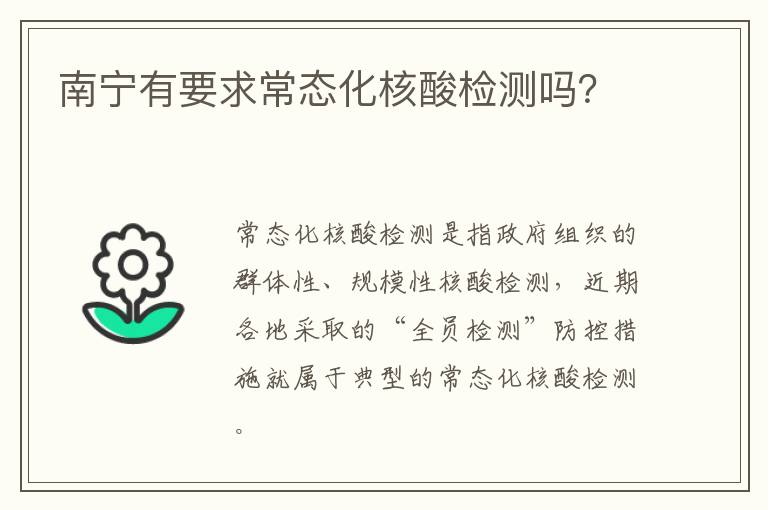 南宁有要求常态化核酸检测吗？

常态化核酸检测是指政府组织的群体性、规模性核酸检测，近期各地采取的“全员检测”防控措施就属于典型的常态化核酸检测。